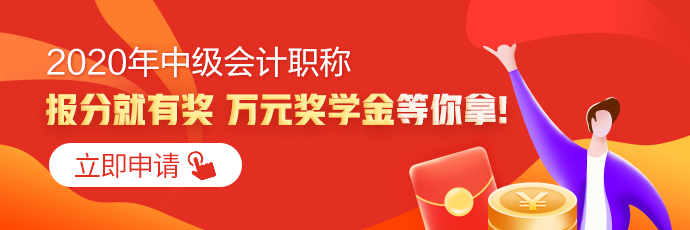 2020年中级会计职称

报分就有奖 万元奖学金等你拿!

立即申请

¥